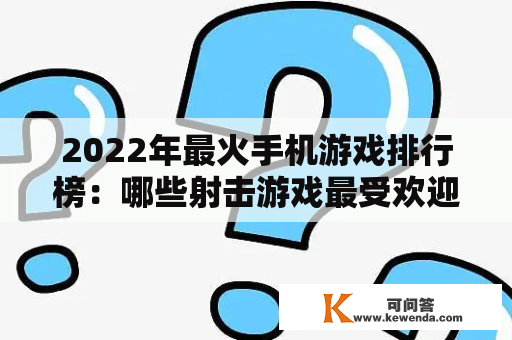 2022年最火手机游戏排行榜：哪些射击游戏最受欢迎

K 可问答
www.kewenda.com